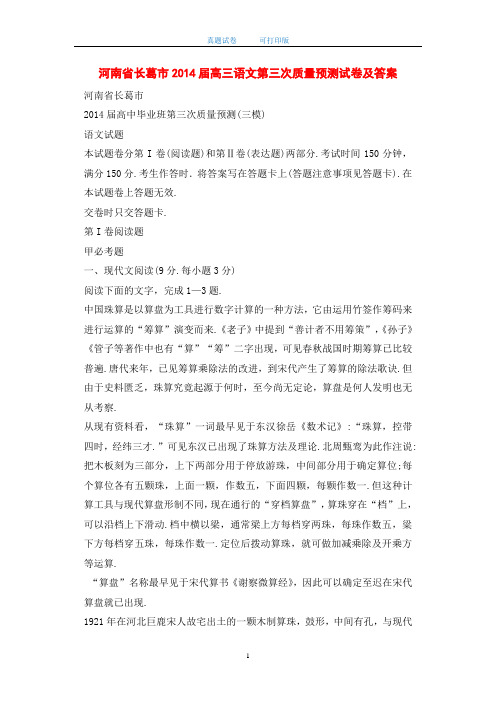 真题试卷　　可打印版

河南省长葛市2014届高三语文第三次质量预测试卷及答案

河南省长葛市

2014届高中毕业班第三次质量预测(三模)

语文试题

本试题卷分第Ⅰ卷(阅读题)和第Ⅱ卷(表达题)两部分.考试时间150分钟，满分150分.考生作答时.将答案写在答题卡上(答题注意事项见答题卡).在本试题卷上答题无效.

交卷时只交答题卡.

第Ⅰ卷阅读题

甲必考题

一、现代文阅读(9分.每小题3分)

阅读下面的文字，完成1—3题.

中国珠算是以算盘为工具进行数字计算的一种方法，它由运用竹签作筹码来进行运算的“筹算”演变而来.《老子》中提到“善计者不用筹策”，《孙子》《管子等著作中也有“算”“筹”二字出现，可见春秋战国时期筹算已比较普遍.唐代来年，已见筹算乘除法的改进，到宋代产生了筹算的除法歌诀.但由于史料匮乏，珠算究竟起源于何时，至今尚无定论，算盘是何人发明也无从考察.

从现有资料看，“珠算”一词最早见于东汉徐岳《数术记》：“珠算，控带四时，经纬三才.”可见东汉已出现了珠算方法及理论.北周甄鸾为此作注说:把木板刻为三部分，上下两部分用于停放游珠，中间部分用于确定算位;每个算位各有五颗珠，上面一颗，作数五，下面四颗，每颗作数一.但这种计算工具与现代算盘形制不同,现在通行的“穿档算盘”，算珠穿在“档”上，可以沿档上下滑动.档中横以梁，通常梁上方每档穿两珠，每珠作数五，梁下方每档穿五珠，每珠作数一.定位后拨动算珠，就可做加减乘除及开乘方等运算.

“算盘”名称最早见于宋代算书《谢察微算经》，因此可以确定至迟在宋代算盘就已出现.

1921年在河北巨鹿宋人故宅出土的一颗木制算珠，鼓形，中间有孔，与现代

1